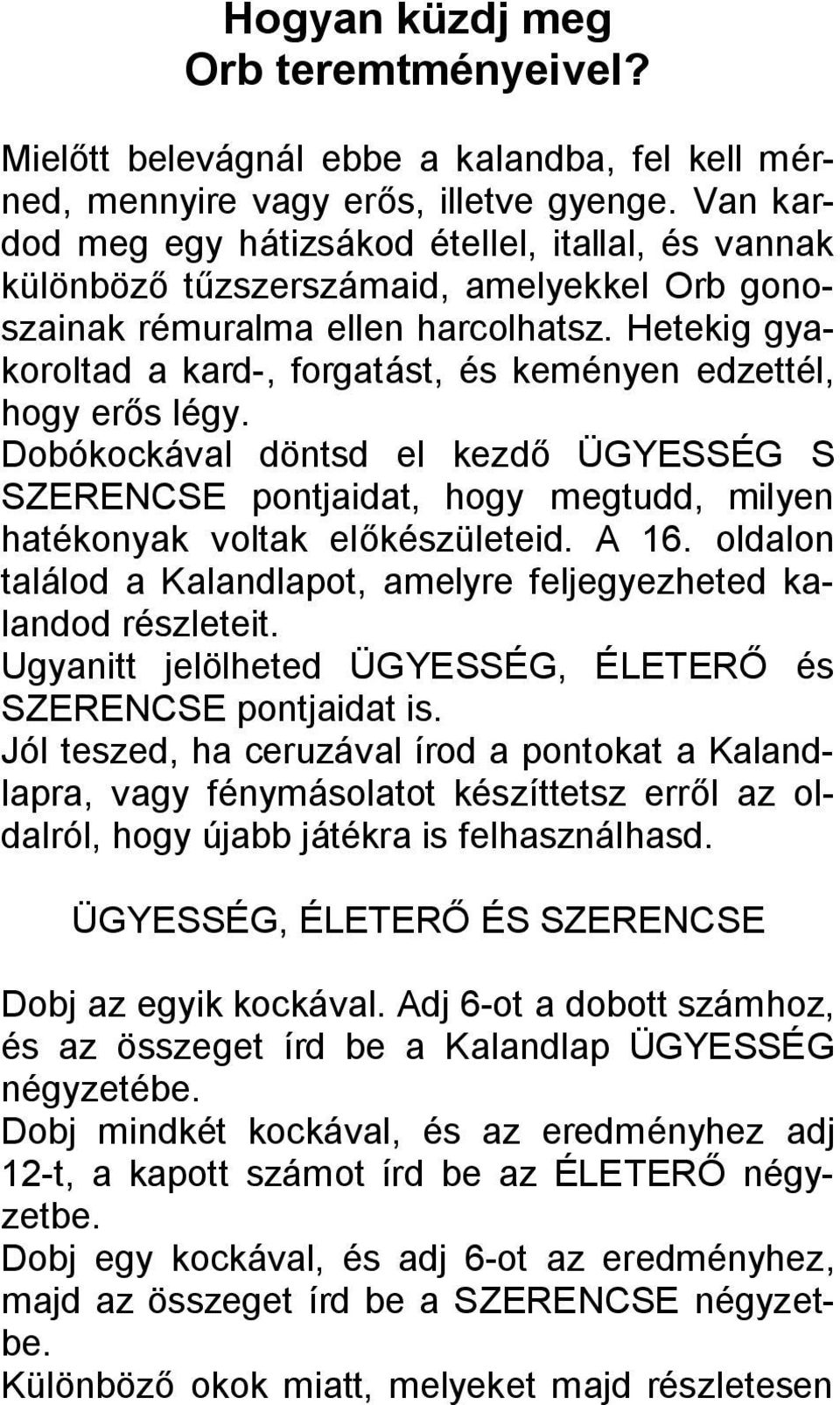 Hogyan küzdj meg Orb teremtményeivel?

Mielőtt belevágnál ebbe a kalandba, fel kell mérned, mennyire vagy erős, illetve gyenge. Van kardod meg egy hátizsákod étellel, itallal, és vannak különböző tűzszerszámaid, amelyekkel Orb gonoszainak rémuralma ellen harcolhatsz. Hetekig gyakoroltad a kard-, forgatást, és keményen edzettél, hogy erős légy.
Dobókockával döntsd el kezdő ÜGYESSÉG S SZERENCSE pontjaidat, hogy megtudd, milyen hatékonyak voltak előkészületeid. A 16. oldalon találod a Kalandlapot, amelyre feljegyezheted kalandod részleteit.
Ugyanitt jelölheted ÜGYESSÉG, ÉLETERŐ és SZERENCSE pontjaidat is.
Jól teszed, ha ceruzával írod a pontokat a Kalandlapra, vagy fénymásolatot készíttetsz erről az oldalról, hogy újabb játékra is felhasználhasd.

ÜGYESSÉG, ÉLETERŐ ÉS SZERENCSE

Dobj az egyik kockával. Adj 6-ot a dobott számhoz, és az összeget írd be a Kalandlap ÜGYESSÉG négyzetébe.
Dobj mindkét kockával, és az eredményhez adj 12-t, a kapott számot írd be az ÉLETERŐ négyzetbe.
Dobj egy kockával, és adj 6-ot az eredményhez, majd az összeget írd be a SZERENCSE négyzetbe.
Különböző okok miatt, melyeket majd részletesen